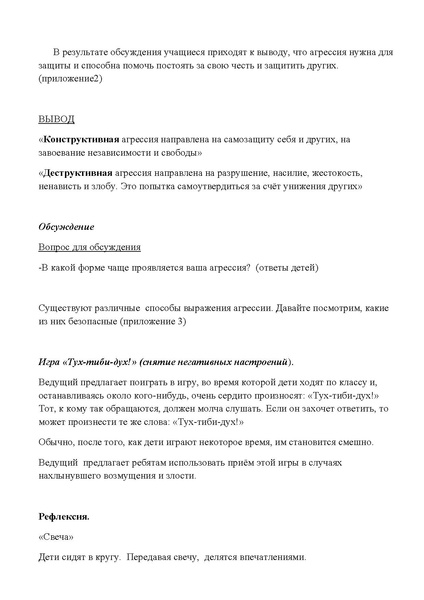 В результате обсуждения учащиеся приходят к выводу, что агрессия нужна для защиты и способна помочь постоять за свою честь и защитить других. (приложение2)

ВЫВОД

«Конструктивная агрессия направлена на самозащиту себя и других, на завоевание независимости и свободы»

«Деструктивная агрессия направлена на разрушение, насилие, жестокость, ненависть и злобу. Это попытка самоутвердиться за счёт унижения других»

Обсуждение

Вопрос для обсуждения

-В какой форме чаще проявляется ваша агрессия? (ответы детей)

Существуют различные способы выражения агрессии. Давайте посмотрим, какие из них безопасные (приложение 3)

Игра «Тух-тиби-дух!» (снятие негативных настроений).

Ведущий предлагает поиграть в игру, во время которой дети ходят по классу и, останавливаясь около кого-нибудь, очень сердито произносят: «Тух-тиби-дух!» Тот, к кому так обращаются, должен молча слушать. Если он захочет ответить, то может произнести те же слова: «Тух-тиби-дух!»

Обычно, после того, как дети играют некоторое время, им становится смешно.

Ведущий предлагает ребятам использовать приём этой игры в случаях нахлынувшего возмущения и злости.

Рефлексия.

«Свеча»

Дети сидят в кругу. Передавая свечу, делятся впечатлениями.